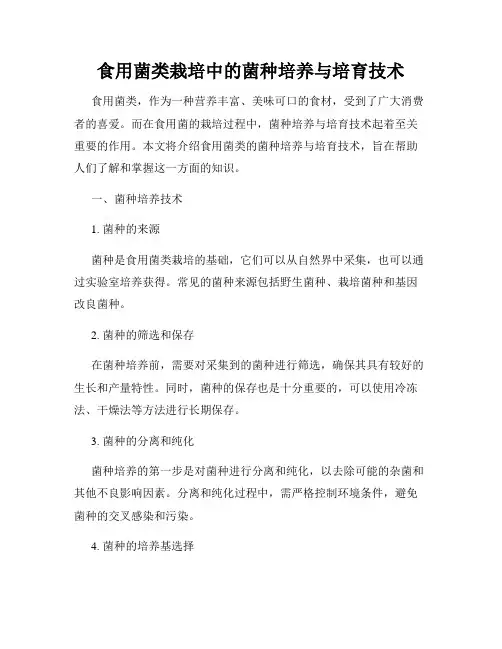 食用菌类栽培中的菌种培养与培育技术

食用菌类，作为一种营养丰富、美味可口的食材，受到了广大消费者的喜爱。而在食用菌的栽培过程中，菌种培养与培育技术起着至关重要的作用。本文将介绍食用菌类的菌种培养与培育技术，旨在帮助人们了解和掌握这一方面的知识。

一、菌种培养技术

1. 菌种的来源

菌种是食用菌类栽培的基础，它们可以从自然界中采集，也可以通过实验室培养获得。常见的菌种来源包括野生菌种、栽培菌种和基因改良菌种。

2. 菌种的筛选和保存

在菌种培养前，需要对采集到的菌种进行筛选，确保其具有较好的生长和产量特性。同时，菌种的保存也是十分重要的，可以使用冷冻法、干燥法等方法进行长期保存。

3. 菌种的分离和纯化

菌种培养的第一步是对菌种进行分离和纯化，以去除可能的杂菌和其他不良影响因素。分离和纯化过程中，需严格控制环境条件，避免菌种的交叉感染和污染。

4. 菌种的培养基选择